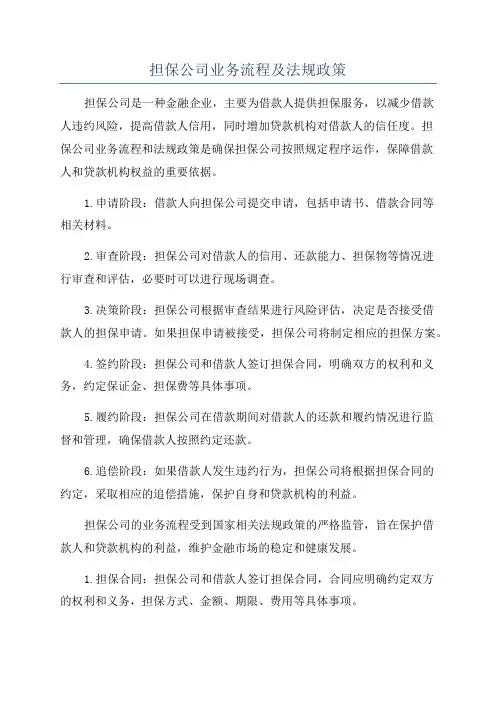 担保公司业务流程及法规政策

担保公司是一种金融企业，主要为借款人提供担保服务，以减少借款人违约风险，提高借款人信用，同时增加贷款机构对借款人的信任度。担保公司业务流程和法规政策是确保担保公司按照规定程序运作，保障借款人和贷款机构权益的重要依据。

1.申请阶段：借款人向担保公司提交申请，包括申请书、借款合同等相关材料。

2.审查阶段：担保公司对借款人的信用、还款能力、担保物等情况进行审查和评估，必要时可以进行现场调查。

3.决策阶段：担保公司根据审查结果进行风险评估，决定是否接受借款人的担保申请。如果担保申请被接受，担保公司将制定相应的担保方案。

4.签约阶段：担保公司和借款人签订担保合同，明确双方的权利和义务，约定保证金、担保费等具体事项。

5.履约阶段：担保公司在借款期间对借款人的还款和履约情况进行监督和管理，确保借款人按照约定还款。

6.追偿阶段：如果借款人发生违约行为，担保公司将根据担保合同的约定，采取相应的追偿措施，保护自身和贷款机构的利益。

担保公司的业务流程受到国家相关法规政策的严格监管，旨在保护借款人和贷款机构的利益，维护金融市场的稳定和健康发展。

1.担保合同：担保公司和借款人签订担保合同，合同应明确约定双方的权利和义务，担保方式、金额、期限、费用等具体事项。